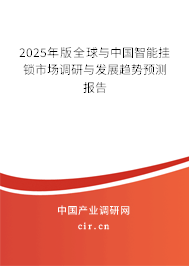 2025年版全球与中国智能挂锁市场调研与发展趋势预测报告

中国产业调研网

cir.cn